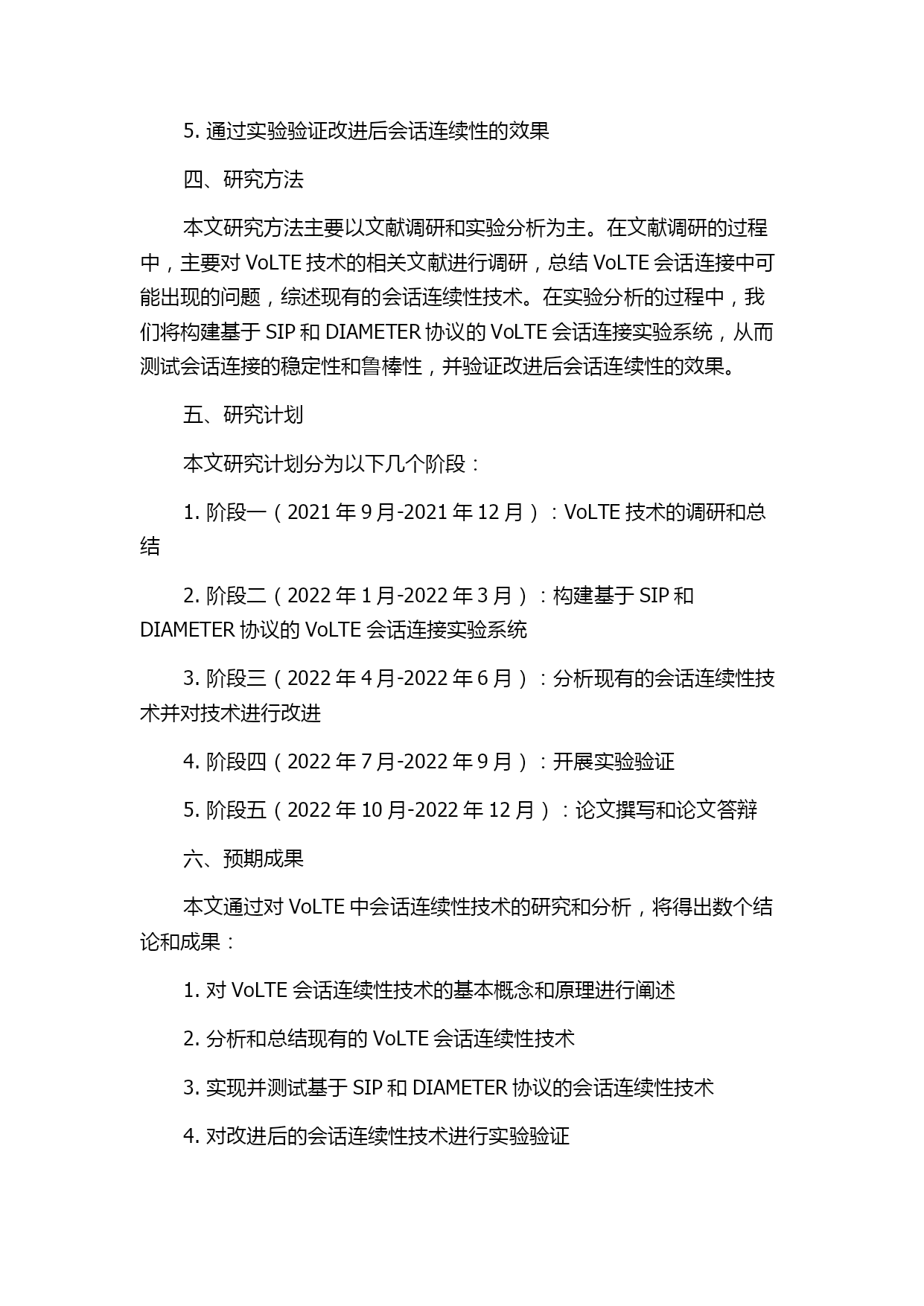 5. 通过实验验证改进后会话连续性的效果

四、研究方法

本文研究方法主要以文献调研和实验分析为主。在文献调研的过程中，主要对 VoLTE 技术的相关文献进行调研，总结 VoLTE 会话连接中可能出现的问题，综述现有的会话连续性技术。在实验分析的过程中，我们将构建基于 SIP 和 DIAMETER 协议的 VoLTE 会话连接实验系统，从而测试会话连接的稳定性和鲁棒性，并验证改进后会话连续性的效果。

五、研究计划

本文研究计划分为以下几个阶段：

1. 阶段一（2021 年 9 月-2021 年 12 月）：VoLTE 技术的调研和总结

2. 阶段二（2022 年 1 月-2022 年 3 月）：构建基于 SIP 和 DIAMETER 协议的 VoLTE 会话连接实验系统

3. 阶段三（2022 年 4 月-2022 年 6 月）：分析现有的会话连续性技术并对技术进行改进

4. 阶段四（2022 年 7 月-2022 年 9 月）：开展实验验证

5. 阶段五（2022 年 10 月-2022 年 12 月）：论文撰写和论文答辩

六、预期成果

本文通过对 VoLTE 中会话连续性技术的研究和分析，将得出数个结论和成果：

1. 对 VoLTE 会话连续性技术的基本概念和原理进行阐述

2. 分析和总结现有的 VoLTE 会话连续性技术

3. 实现并测试基于 SIP 和 DIAMETER 协议的会话连续性技术

4. 对改进后的会话连续性技术进行实验验证